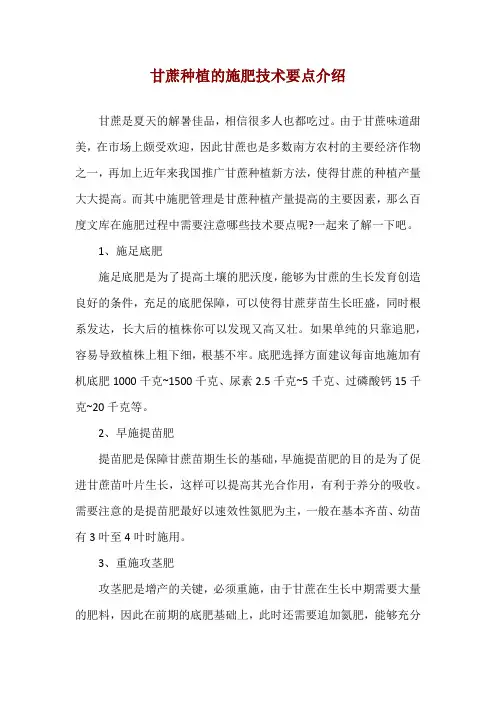 甘蔗种植的施肥技术要点介绍

甘蔗是夏天的解暑佳品，相信很多人也都吃过。由于甘蔗味道甜美，在市场上颇受欢迎，因此甘蔗也是多数南方农村的主要经济作物之一，再加上近年来我国推广甘蔗种植新方法，使得甘蔗的种植产量大大提高。而其中施肥管理是甘蔗种植产量提高的主要因素，那么百度文库在施肥过程中需要注意哪些技术要点呢?一起来了解一下吧。

1、施足底肥

施足底肥是为了提高土壤的肥沃度，能够为甘蔗的生长发育创造良好的条件，充足的底肥保障，可以使得甘蔗芽苗生长旺盛，同时根系发达，长大后的植株你可以发现又高又壮。如果单纯的只靠追肥，容易导致植株上粗下细，根基不牢。底肥选择方面建议每亩地施加有机底肥 1000 千克~1500 千克、尿素 2.5 千克~5 千克、过磷酸钙 15 千克~20 千克等。

2、早施提苗肥

提苗肥是保障甘蔗苗期生长的基础，早施提苗肥的目的是为了促进甘蔗苗叶片生长，这样可以提高其光合作用，有利于养分的吸收。需要注意的是提苗肥最好以速效性氮肥为主，一般在基本齐苗、幼苗有 3 叶至 4 叶时施用。

3、重施攻茎肥

攻茎肥是增产的关键，必须重施，由于甘蔗在生长中期需要大量的肥料，因此在前期的底肥基础上，此时还需要追加氮肥，能够充分